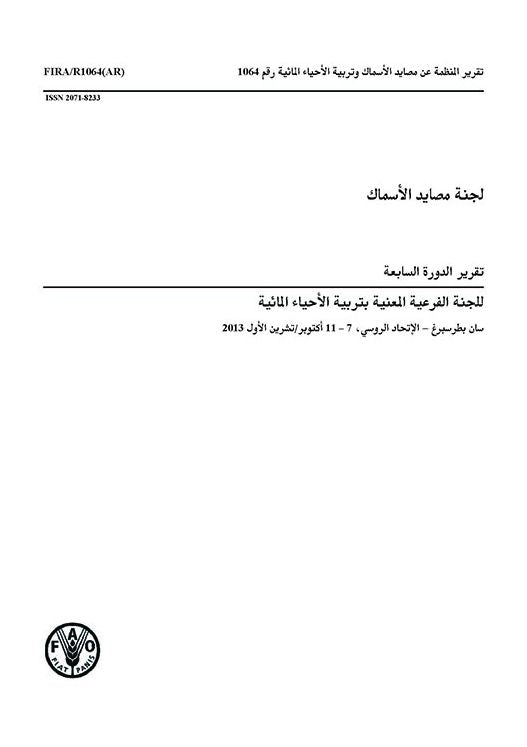 تقرير المنظمة عن مصايد الأسماك وتربية الأحياء المائية رقم 1064

FIRA/R1064(AR)

ISSN 2071-8233

لجنة مصايد الأسماك

تقرير الدورة السابعة

للجنة الفرعية المعنية بتربية الأحياء المائية

سان بطرسبرغ – الإتحاد الروسي، 7 – 11 أكتوبر/تشرين الأول 2013

FAO

FIAT PANIS